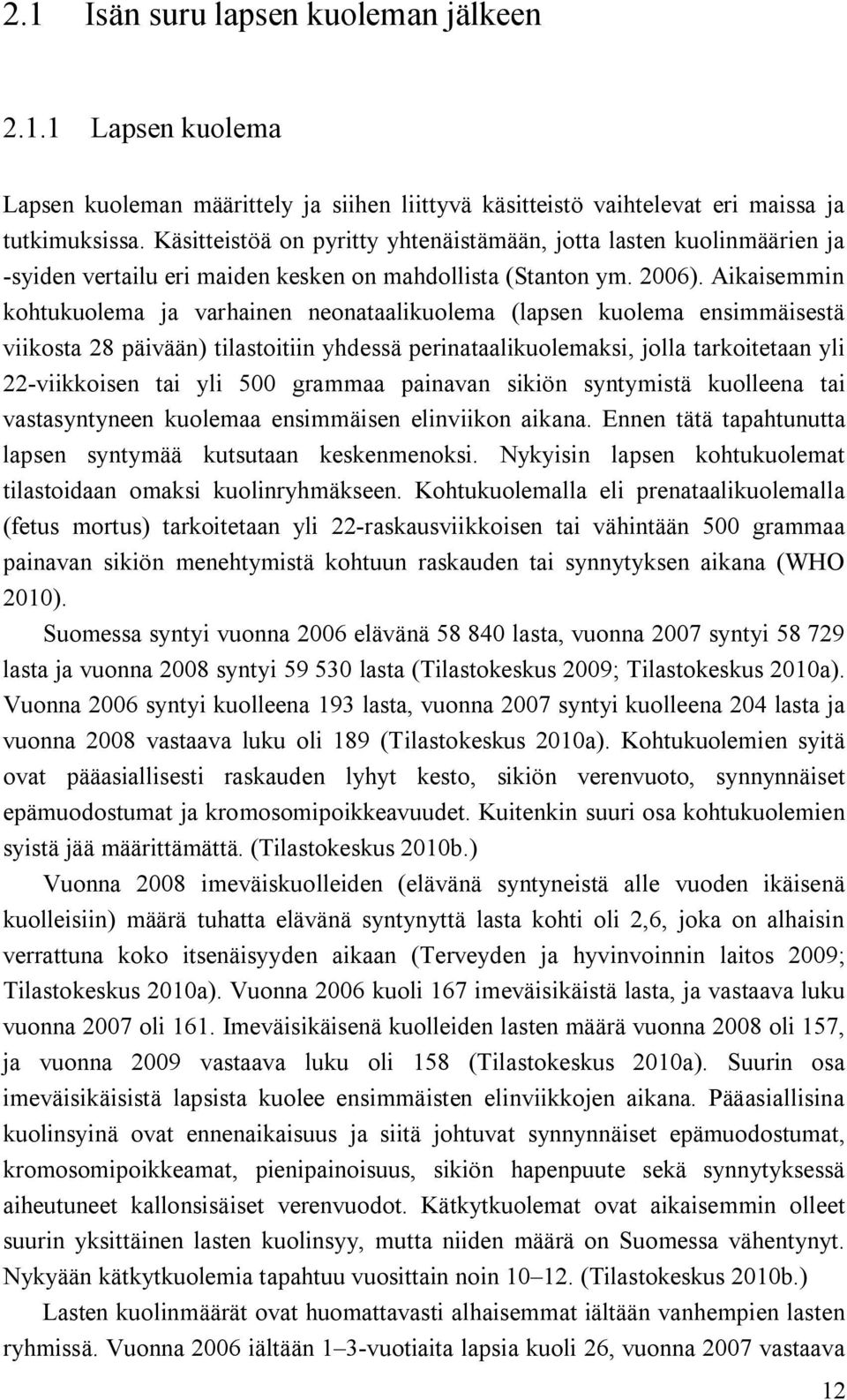 2.1 Isän suru lapsen kuoleman jälkeen

2.1.1 Lapsen kuolema

Lapsen kuoleman määrittely ja siihen liittyvä käsitteistö vaihtelevat eri maissa ja tutkimuksissa. Käsitteistöä on pyritty yhtenäistämään, jotta lasten kuolinmäärien ja -syiden vertailu eri maiden kesken on mahdollista (Stanton ym. 2006). Aikaisemmin kohtukuolema ja varhainen neonataalikuolema (lapsen kuolema ensimmäisestä viikosta 28 päivään) tilastoitiin yhdessä perinataalikuolemaksi, jolla tarkoitetaan yli 22-viikkoisen tai yli 500 grammaa painavan sikiön syntymistä kuolleena tai vastasyntyneen kuolemaa ensimmäisen elinviikon aikana. Ennen tätä tapahtunutta lapsen syntymää kutsutaan keskenmenoksi. Nykyisin lapsen kohtukuolemat tilastoidaan omaksi kuolinryhmäkseen. Kohtukuolemalla eli prenataalikuolemalla (fetus mortus) tarkoitetaan yli 22-raskausviikkoisen tai vähintään 500 grammaa painavan sikiön menehtymistä kohtuun raskauden tai synnytyksen aikana (WHO 2010).

Suomessa syntyi vuonna 2006 elävänä 58 840 lasta, vuonna 2007 syntyi 58 729 lasta ja vuonna 2008 syntyi 59 530 lasta (Tilastokeskus 2009; Tilastokeskus 2010a). Vuonna 2006 syntyi kuolleena 193 lasta, vuonna 2007 syntyi kuolleena 204 lasta ja vuonna 2008 vastaava luku oli 189 (Tilastokeskus 2010a). Kohtukuolemien syitä ovat pääasiallisesti raskauden lyhyt kesto, sikiön verenvuoto, synnynnäiset epämuodostumat ja kromosomipoikkeavuudet. Kuitenkin suuri osa kohtukuolemien syistä jää määrittämättä. (Tilastokeskus 2010b.)

Vuonna 2008 imeväiskuolleiden (elävänä syntyneistä alle vuoden ikäisenä kuolleisiin) määrä tuhatta elävänä syntynyttä lasta kohti oli 2,6, joka on alhaisin verrattuna koko itsenäisyyden aikaan (Terveyden ja hyvinvoinnin laitos 2009; Tilastokeskus 2010a). Vuonna 2006 kuoli 167 imeväisikäistä lasta, ja vastaava luku vuonna 2007 oli 161. Imeväisikäisenä kuolleiden lasten määrä vuonna 2008 oli 157, ja vuonna 2009 vastaava luku oli 158 (Tilastokeskus 2010a). Suurin osa imeväisikäisistä lapsista kuolee ensimmäisten elinviikkojen aikana. Pääasiallisina kuolinsyinä ovat ennenaikaisuus ja siitä johtuvat synnynnäiset epämuodostumat, kromosomipoikkeamat, pienipainoisuus, sikiön hapenpuute sekä synnytyksessä aiheutuneet kallonsisäiset verenvuodot. Kätkytkuolemat ovat aikaisemmin olleet suurin yksittäinen lasten kuolinsyy, mutta niiden määrä on Suomessa vähentynyt. Nykyään kätkytkuolemia tapahtuu vuosittain noin 10–12. (Tilastokeskus 2010b.)

Lasten kuolinmäärät ovat huomattavasti alhaisemmat iältään vanhempien lasten ryhmissä. Vuonna 2006 iältään 1–3-vuotiaita lapsia kuoli 26, vuonna 2007 vastaava

12